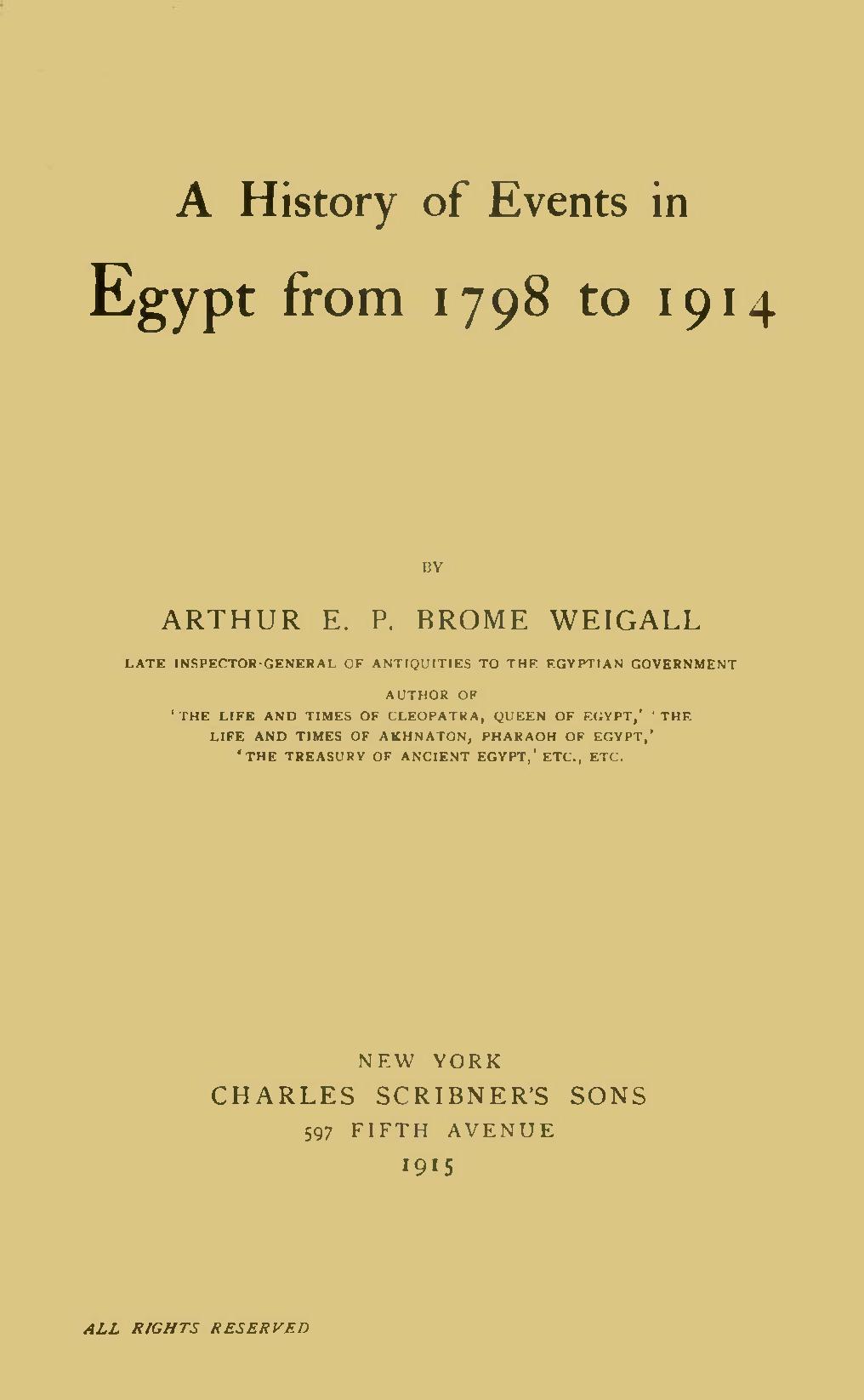 A History of Events in Egypt from 1798 to 1914

BY

ARTHUR E. P. BROME WEIGALL

LATE INSPECTOR-GENERAL OF ANTIQUITIES TO THE EGYPTIAN GOVERNMENT

AUTHOR OF
'THE LIFE AND TIMES OF CLEOPATRA, QUEEN OF EGYPT,' 'THE LIFE AND TIMES OF AKHNATON, PHARAOH OF EGYPT,' 'THE TREASURY OF ANCIENT EGYPT,' ETC., ETC.

NEW YORK
CHARLES SCRIBNER'S SONS
597 FIFTH AVENUE
1915

ALL RIGHTS RESERVED